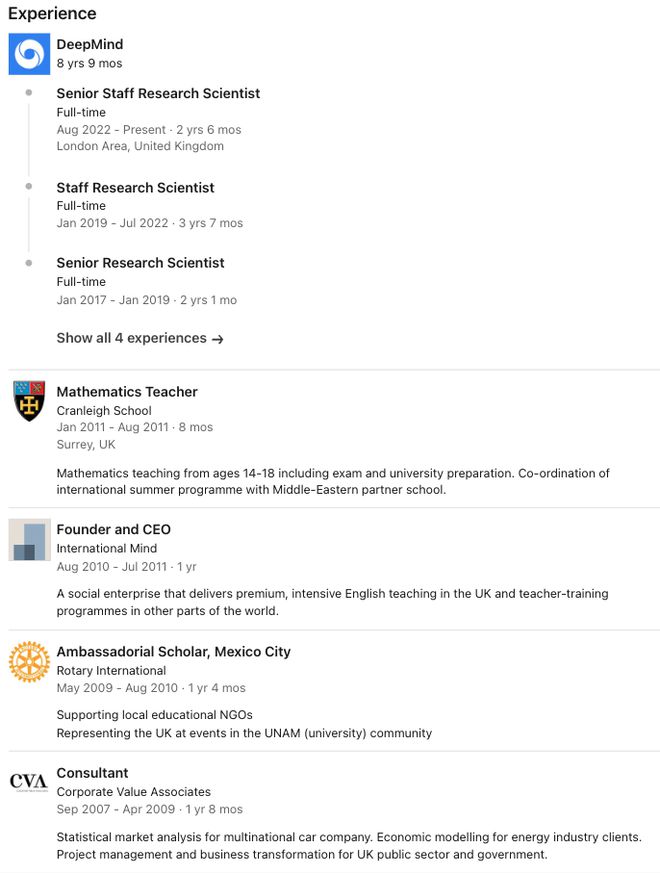 Experience

DeepMind
8 yrs 9 mos

Senior Staff Research Scientist
Full-time
Aug 2022 - Present · 2 yrs 6 mos
London Area, United Kingdom

Staff Research Scientist
Full-time
Jan 2019 - Jul 2022 · 3 yrs 7 mos

Senior Research Scientist
Full-time
Jan 2017 - Jan 2019 · 2 yrs 1 mo

Show all 4 experiences →

Mathematics Teacher
Cranleigh School
Jan 2011 - Aug 2011 · 8 mos
Surrey, UK

Mathematics teaching from ages 14-18 including exam and university preparation. Co-ordination of international summer programme with Middle-Eastern partner school.

Founder and CEO
International Mind
Aug 2010 - Jul 2011 · 1 yr

A social enterprise that delivers premium, intensive English teaching in the UK and teacher-training programmes in other parts of the world.

Ambassadorial Scholar, Mexico City
Rotary International
May 2009 - Aug 2010 · 1 yr 4 mos

Supporting local educational NGOs
Representing the UK at events in the UNAM (university) community

CVA

Consultant
Corporate Value Associates
Sep 2007 - Apr 2009 · 1 yr 8 mos

Statistical market analysis for multinational car company. Economic modelling for energy industry clients. Project management and business transformation for UK public sector and government.